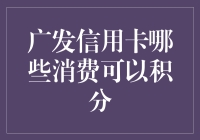 广发信用卡哪些消费可以积分